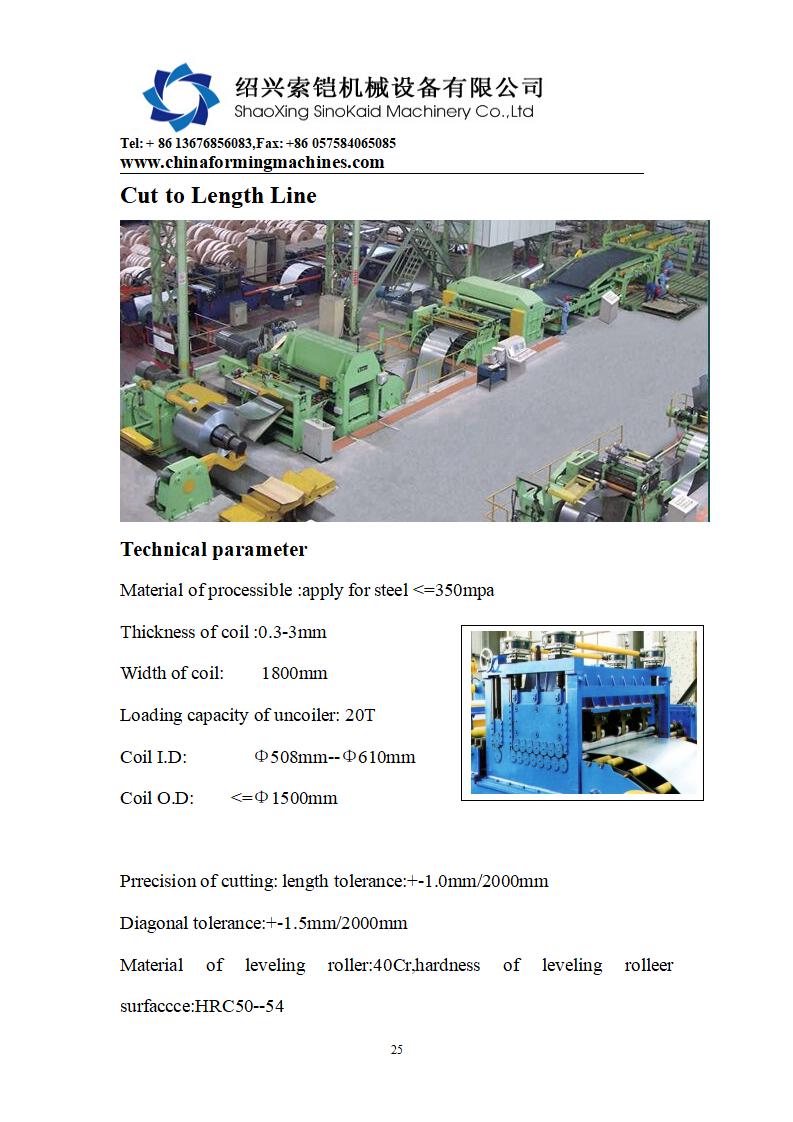 绍兴索铠机械设备有限公司
ShaoXing SinoKaid Machinery Co.,Ltd

Tel: + 86 13676856083,Fax: +86 057584065085
www.chinaformingmachines.com

Cut to Length Line

Technical parameter

Material of processible :apply for steel <=350mpa

Thickness of coil :0.3-3mm

Width of coil: 1800mm

Loading capacity of uncoiler: 20T

Coil I.D: Φ508mm--Φ610mm

Coil O.D: <=Φ1500mm

Prrecision of cutting: length tolerance:+-1.0mm/2000mm

Diagonal tolerance:+-1.5mm/2000mm

Material of leveling roller:40Cr,hardness of leveling rolleer surfaccce:HRC50--54

25